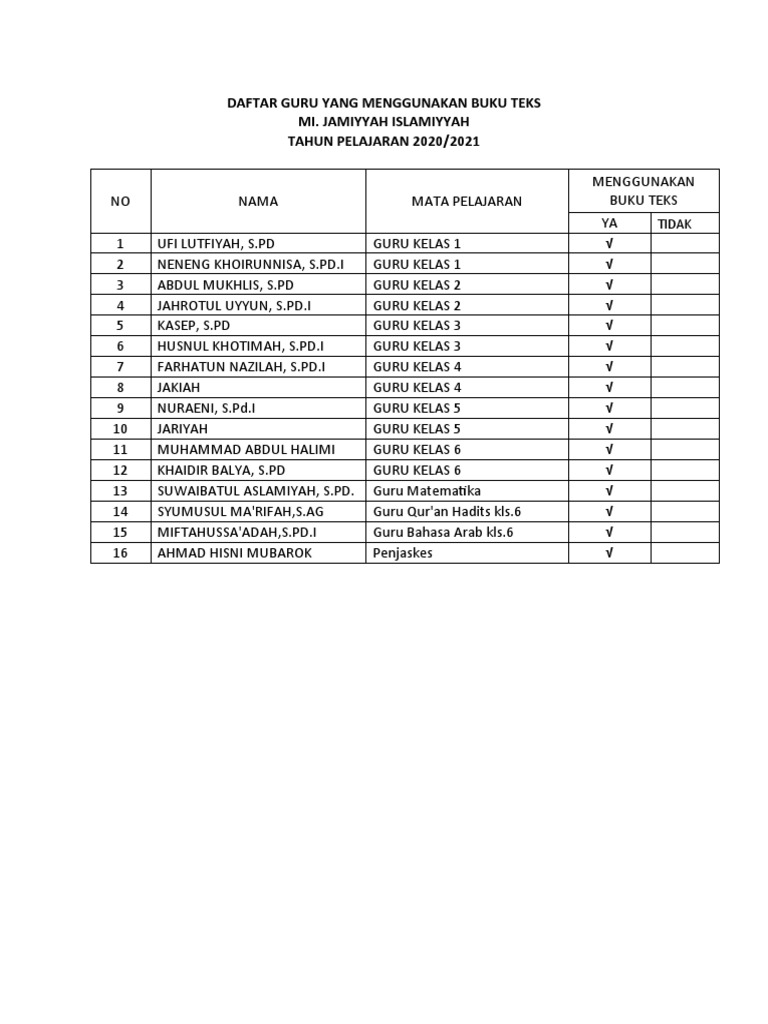 DAFTAR GURU YANG MENGGUNAKAN BUKU TEKS
MI. JAMIYYAH ISLAMIYYAH
TAHUN PELAJARAN 2020/2021

| NO | NAMA | MATA PELAJARAN | MENGGUNAKAN BUKU TEKS YA | MENGGUNAKAN BUKU TEKS TIDAK |
|---|---|---|---|---|
| 1 | UFI LUTFIYAH, S.PD | GURU KELAS 1 | √ | |
| 2 | NENENG KHOIRUNNISA, S.PD.I | GURU KELAS 1 | √ | |
| 3 | ABDUL MUKHLIS, S.PD | GURU KELAS 2 | √ | |
| 4 | JAHROTUL UYYUN, S.PD.I | GURU KELAS 2 | √ | |
| 5 | KASEP, S.PD | GURU KELAS 3 | √ | |
| 6 | HUSNUL KHOTIMAH, S.PD.I | GURU KELAS 3 | √ | |
| 7 | FARHATUN NAZILAH, S.PD.I | GURU KELAS 4 | √ | |
| 8 | JAKIAH | GURU KELAS 4 | √ | |
| 9 | NURAENI, S.Pd.I | GURU KELAS 5 | √ | |
| 10 | JARIYAH | GURU KELAS 5 | √ | |
| 11 | MUHAMMAD ABDUL HALIMI | GURU KELAS 6 | √ | |
| 12 | KHAIDIR BALYA, S.PD | GURU KELAS 6 | √ | |
| 13 | SUWAIBATUL ASLAMIYAH, S.PD. | Guru Matematika | √ | |
| 14 | SYUMUSUL MA'RIFAH,S.AG | Guru Qur'an Hadits kls.6 | √ | |
| 15 | MIFTAHUSSA'ADAH,S.PD.I | Guru Bahasa Arab kls.6 | √ | |
| 16 | AHMAD HISNI MUBAROK | Penjaskes | √ | |